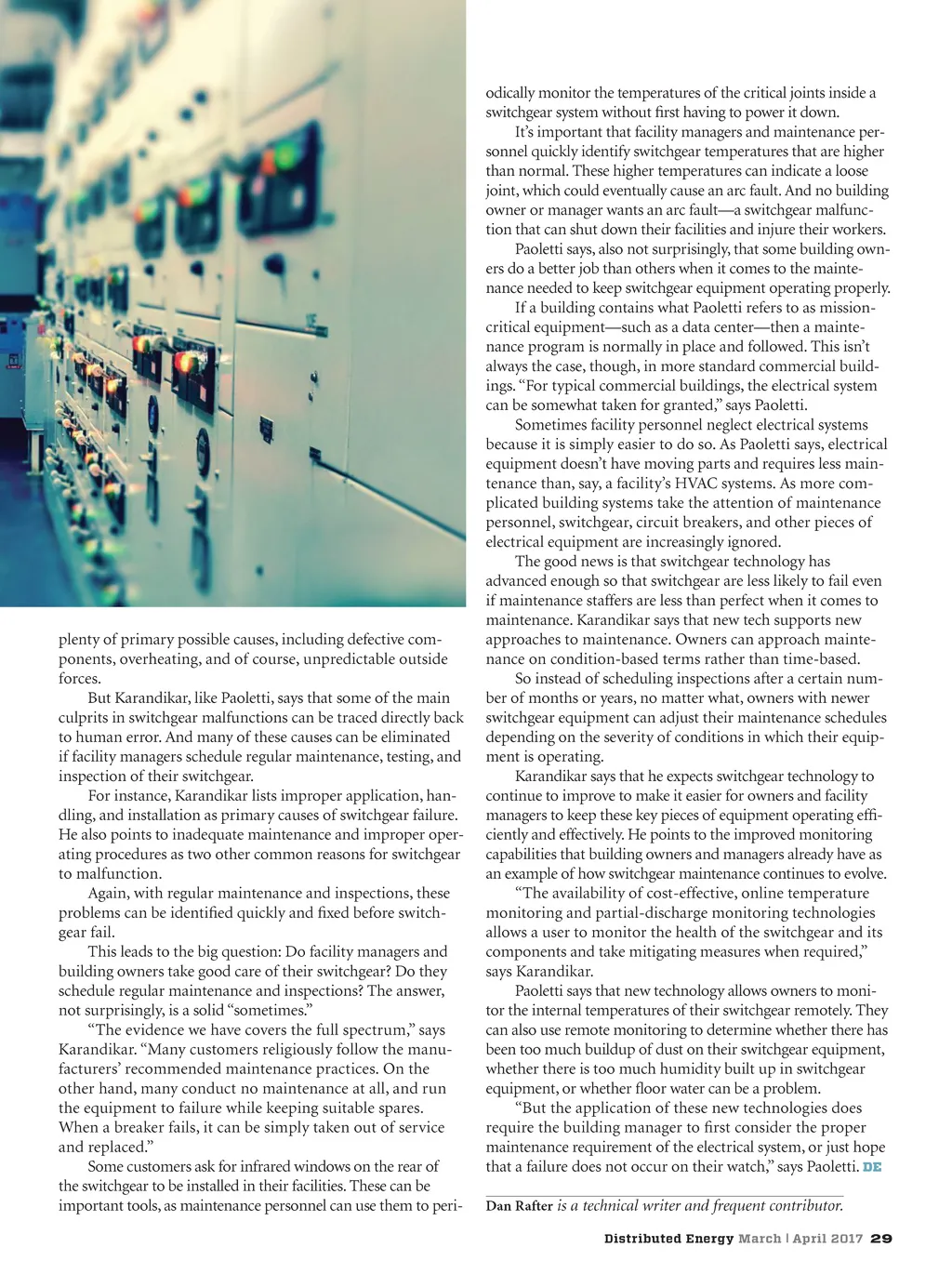 plenty of primary possible causes, including defective components, overheating, and of course, unpredictable outside forces.

But Karandikar, like Paoletti, says that some of the main culprits in switchgear malfunctions can be traced directly back to human error. And many of these causes can be eliminated if facility managers schedule regular maintenance, testing, and inspection of their switchgear.

For instance, Karandikar lists improper application, handling, and installation as primary causes of switchgear failure. He also points to inadequate maintenance and improper operating procedures as two other common reasons for switchgear to malfunction.

Again, with regular maintenance and inspections, these problems can be identified quickly and fixed before switchgear fail.

This leads to the big question: Do facility managers and building owners take good care of their switchgear? Do they schedule regular maintenance and inspections? The answer, not surprisingly, is a solid “sometimes.”

“The evidence we have covers the full spectrum,” says Karandikar. “Many customers religiously follow the manufacturers’ recommended maintenance practices. On the other hand, many conduct no maintenance at all, and run the equipment to failure while keeping suitable spares. When a breaker fails, it can be simply taken out of service and replaced.”

Some customers ask for infrared windows on the rear of the switchgear to be installed in their facilities. These can be important tools, as maintenance personnel can use them to periodically monitor the temperatures of the critical joints inside a switchgear system without first having to power it down.

It’s important that facility managers and maintenance personnel quickly identify switchgear temperatures that are higher than normal. These higher temperatures can indicate a loose joint, which could eventually cause an arc fault. And no building owner or manager wants an arc fault—a switchgear malfunction that can shut down their facilities and injure their workers.

Paoletti says, also not surprisingly, that some building owners do a better job than others when it comes to the maintenance needed to keep switchgear equipment operating properly.

If a building contains what Paoletti refers to as mission-critical equipment—such as a data center—then a maintenance program is normally in place and followed. This isn’t always the case, though, in more standard commercial buildings. “For typical commercial buildings, the electrical system can be somewhat taken for granted,” says Paoletti.

Sometimes facility personnel neglect electrical systems because it is simply easier to do so. As Paoletti says, electrical equipment doesn’t have moving parts and requires less maintenance than, say, a facility’s HVAC systems. As more complicated building systems take the attention of maintenance personnel, switchgear, circuit breakers, and other pieces of electrical equipment are increasingly ignored.

The good news is that switchgear technology has advanced enough so that switchgear are less likely to fail even if maintenance staffers are less than perfect when it comes to maintenance. Karandikar says that new tech supports new approaches to maintenance. Owners can approach maintenance on condition-based terms rather than time-based.

So instead of scheduling inspections after a certain number of months or years, no matter what, owners with newer switchgear equipment can adjust their maintenance schedules depending on the severity of conditions in which their equipment is operating.

Karandikar says that he expects switchgear technology to continue to improve to make it easier for owners and facility managers to keep these key pieces of equipment operating efficiently and effectively. He points to the improved monitoring capabilities that building owners and managers already have as an example of how switchgear maintenance continues to evolve.

“The availability of cost-effective, online temperature monitoring and partial-discharge monitoring technologies allows a user to monitor the health of the switchgear and its components and take mitigating measures when required,” says Karandikar.

Paoletti says that new technology allows owners to monitor the internal temperatures of their switchgear remotely. They can also use remote monitoring to determine whether there has been too much buildup of dust on their switchgear equipment, whether there is too much humidity built up in switchgear equipment, or whether floor water can be a problem.

“But the application of these new technologies does require the building manager to first consider the proper maintenance requirement of the electrical system, or just hope that a failure does not occur on their watch,” says Paoletti. DE

Dan Rafter is a technical writer and frequent contributor.

Distributed Energy March | April 2017 29